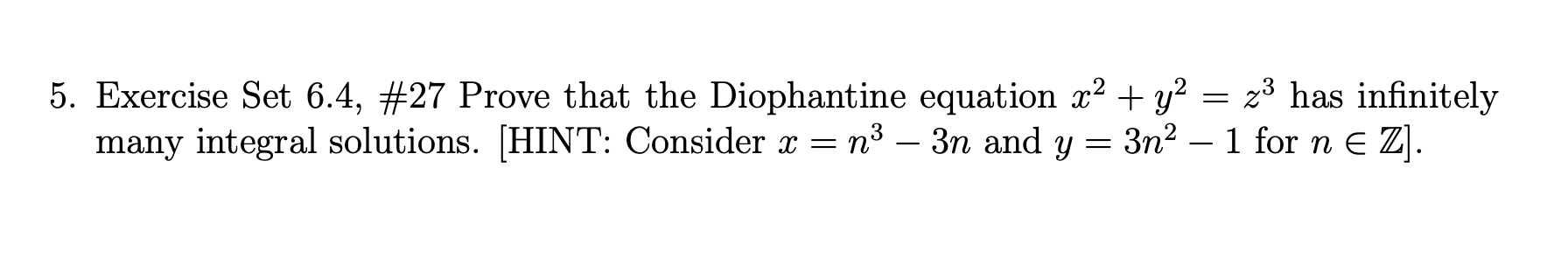 5. Exercise Set 6.4, #27 Prove that the Diophantine equation $x^2 + y^2 = z^3$ has infinitely many integral solutions. [HINT: Consider $x = n^3 - 3n$ and $y = 3n^2 - 1$ for $n \in \mathbb{Z}$].